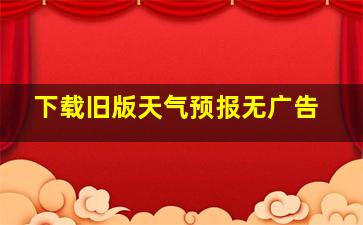 下载旧版天气预报无广告